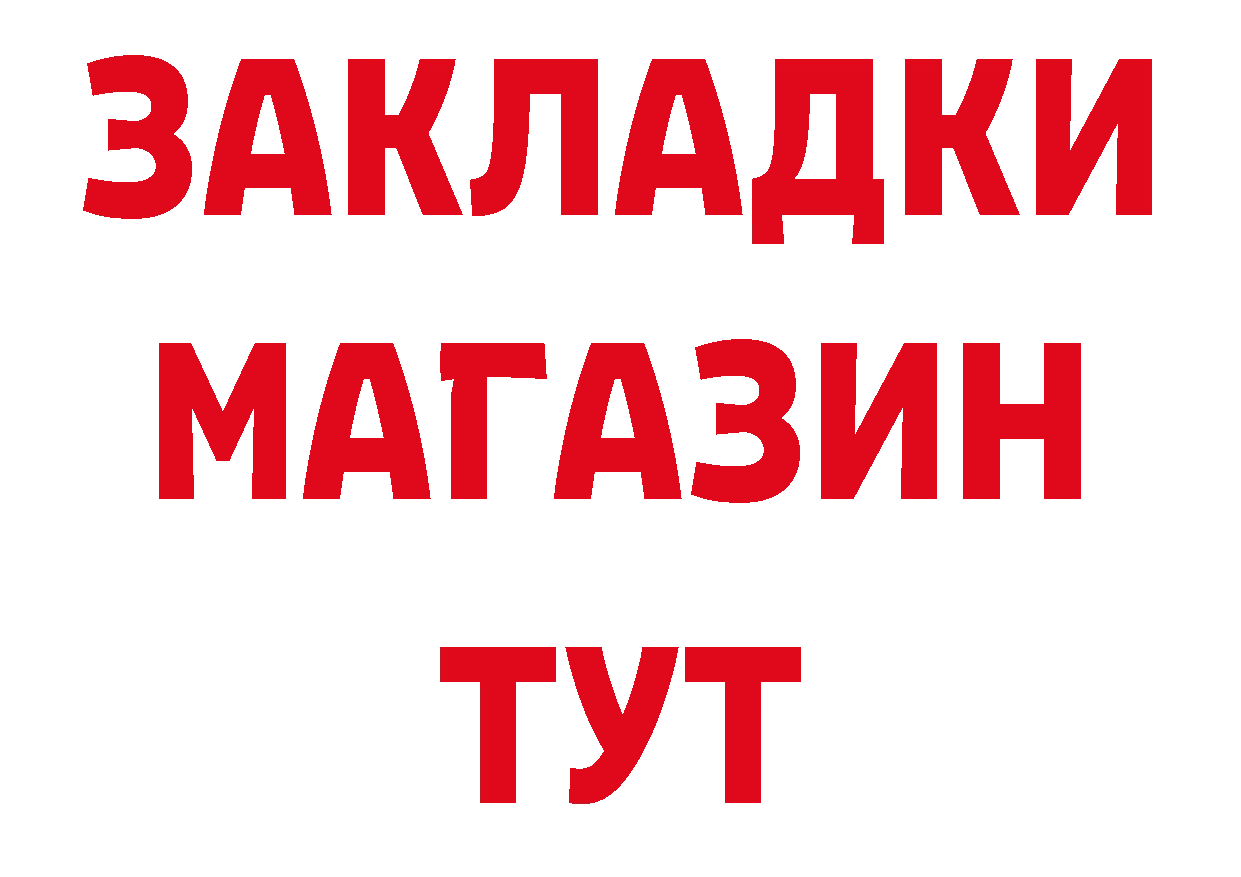 ЗАКЛАДКИ
МАГАЗИН
ТУТ